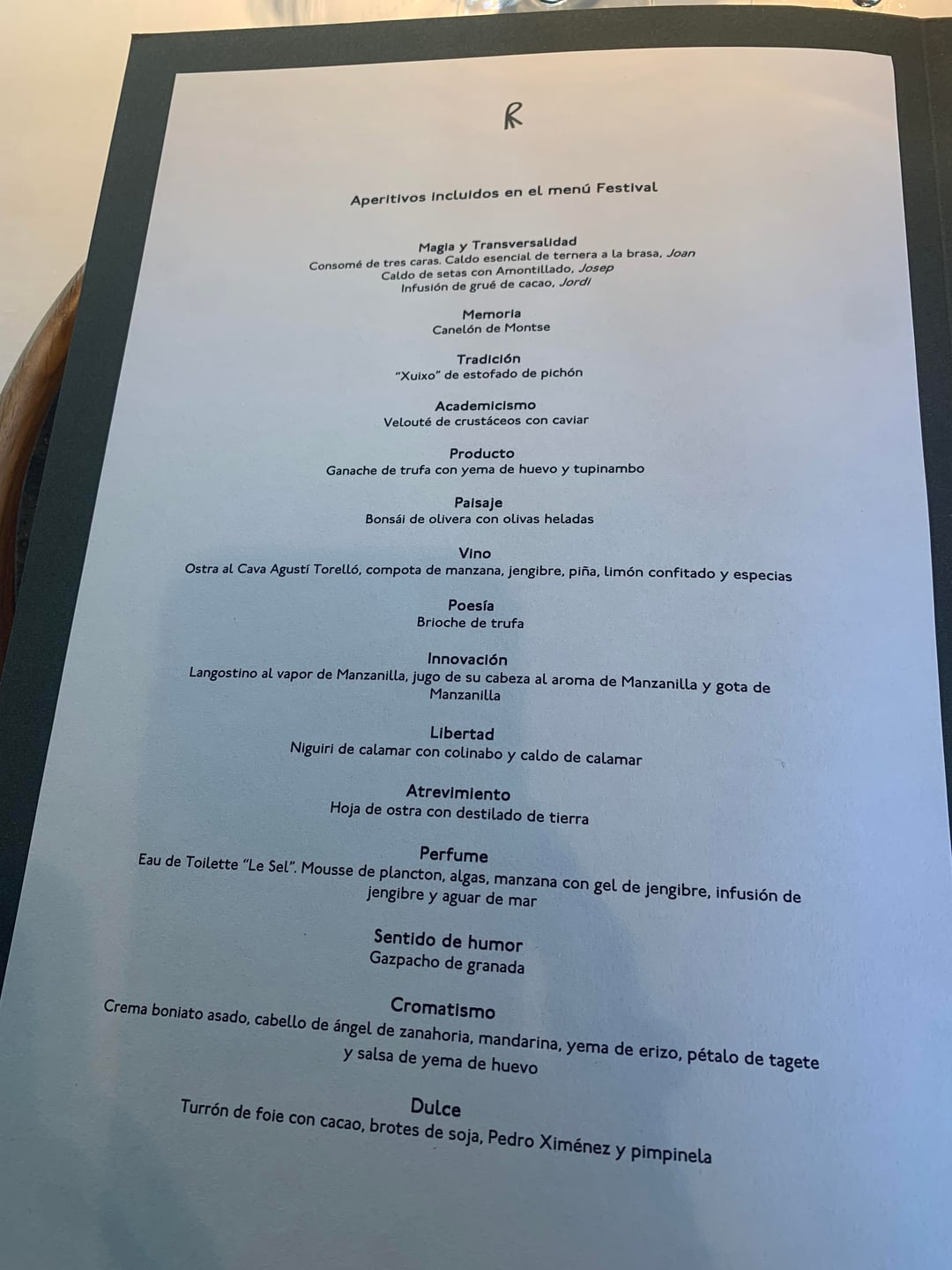 R

Aperitivos incluidos en el menú Festival

Magia y Transversalidad
Consomé de tres caras. Caldo esencial de ternera a la brasa, Joan
Caldo de setas con Amontillado, Josep
Infusión de grué de cacao, Jordi

Memoria
Canelón de Montse

Tradición
"Xuixo" de estofado de pichón

Academicismo
Velouté de crustáceos con caviar

Producto
Ganache de trufa con yema de huevo y tupinambo

Paisaje
Bonsái de olivera con olivas heladas

Vino
Ostra al Cava Agustí Torelló, compota de manzana, jengibre, piña, limón confitado y especias

Poesía
Brioche de trufa

Innovación
Langostino al vapor de Manzanilla, jugo de su cabeza al aroma de Manzanilla y gota de Manzanilla

Libertad
Niguiri de calamar con colinabo y caldo de calamar

Atrevimiento
Hoja de ostra con destilado de tierra

Perfume
Eau de Toilette "Le Sel". Mousse de plancton, algas, manzana con gel de jengibre, infusión de jengibre y aguar de mar

Sentido de humor
Gazpacho de granada

Cromatismo
Crema boniato asado, cabello de ángel de zanahoria, mandarina, yema de erizo, pétalo de tagete y salsa de yema de huevo

Dulce
Turrón de foie con cacao, brotes de soja, Pedro Ximénez y pimpinela